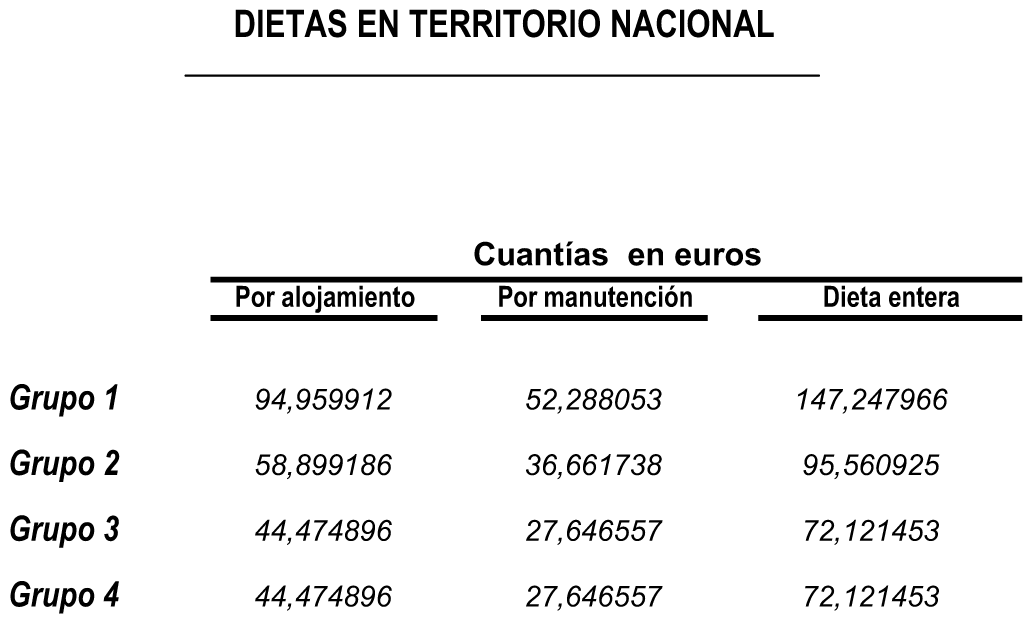 DIETAS EN TERRITORIO NACIONAL

Cuantías en euros

| | Por alojamiento | Por manutención | Dieta entera |
|---|---|---|---|
| Grupo 1 | 94,959912 | 52,288053 | 147,247966 |
| Grupo 2 | 58,899186 | 36,661738 | 95,560925 |
| Grupo 3 | 44,474896 | 27,646557 | 72,121453 |
| Grupo 4 | 44,474896 | 27,646557 | 72,121453 |